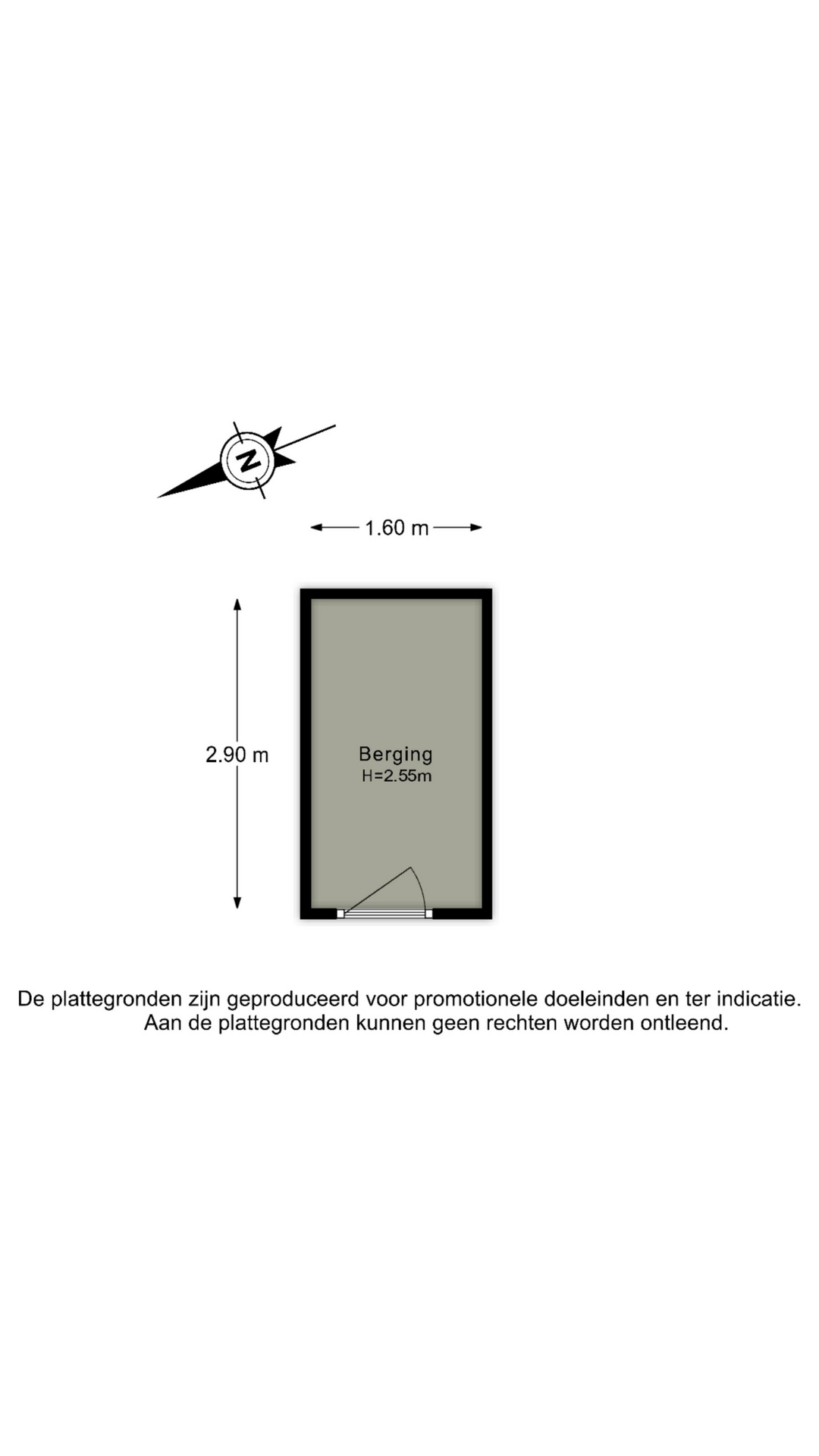 N

1.60 m

2.90 m

Berging
H=2.55m

De plattegronden zijn geproduceerd voor promotionele doeleinden en ter indicatie.
Aan de plattegronden kunnen geen rechten worden ontleend.